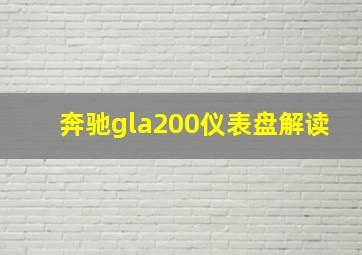 奔驰gla200仪表盘解读